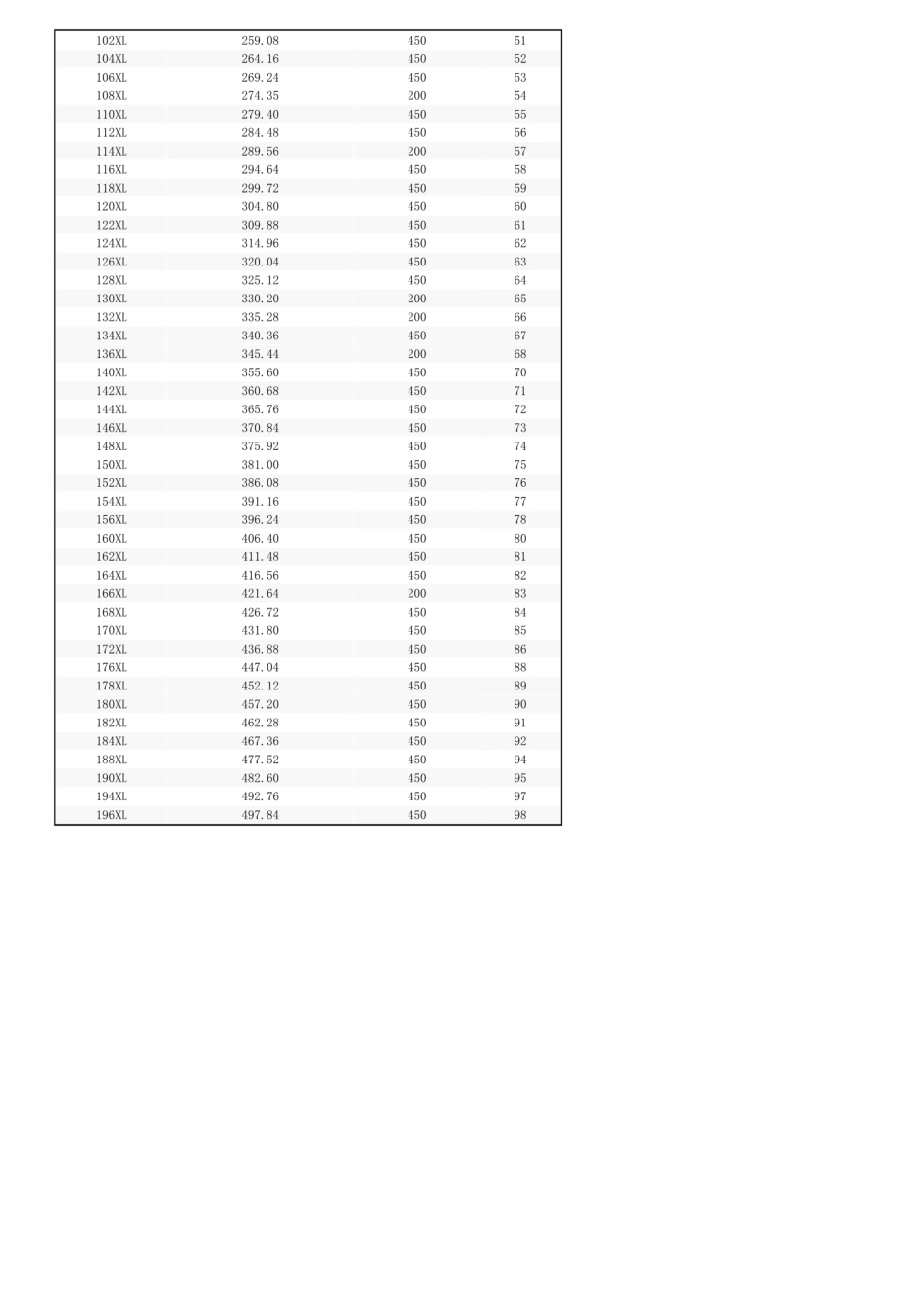 | 102XL | 259.08 | 450 | 51 |
|---|---|---|---|
| 104XL | 264.16 | 450 | 52 |
| 106XL | 269.24 | 450 | 53 |
| 108XL | 274.35 | 200 | 54 |
| 110XL | 279.40 | 450 | 55 |
| 112XL | 284.48 | 450 | 56 |
| 114XL | 289.56 | 200 | 57 |
| 116XL | 294.64 | 450 | 58 |
| 118XL | 299.72 | 450 | 59 |
| 120XL | 304.80 | 450 | 60 |
| 122XL | 309.88 | 450 | 61 |
| 124XL | 314.96 | 450 | 62 |
| 126XL | 320.04 | 450 | 63 |
| 128XL | 325.12 | 450 | 64 |
| 130XL | 330.20 | 200 | 65 |
| 132XL | 335.28 | 200 | 66 |
| 134XL | 340.36 | 450 | 67 |
| 136XL | 345.44 | 200 | 68 |
| 140XL | 355.60 | 450 | 70 |
| 142XL | 360.68 | 450 | 71 |
| 144XL | 365.76 | 450 | 72 |
| 146XL | 370.84 | 450 | 73 |
| 148XL | 375.92 | 450 | 74 |
| 150XL | 381.00 | 450 | 75 |
| 152XL | 386.08 | 450 | 76 |
| 154XL | 391.16 | 450 | 77 |
| 156XL | 396.24 | 450 | 78 |
| 160XL | 406.40 | 450 | 80 |
| 162XL | 411.48 | 450 | 81 |
| 164XL | 416.56 | 450 | 82 |
| 166XL | 421.64 | 200 | 83 |
| 168XL | 426.72 | 450 | 84 |
| 170XL | 431.80 | 450 | 85 |
| 172XL | 436.88 | 450 | 86 |
| 176XL | 447.04 | 450 | 88 |
| 178XL | 452.12 | 450 | 89 |
| 180XL | 457.20 | 450 | 90 |
| 182XL | 462.28 | 450 | 91 |
| 184XL | 467.36 | 450 | 92 |
| 188XL | 477.52 | 450 | 94 |
| 190XL | 482.60 | 450 | 95 |
| 194XL | 492.76 | 450 | 97 |
| 196XL | 497.84 | 450 | 98 |